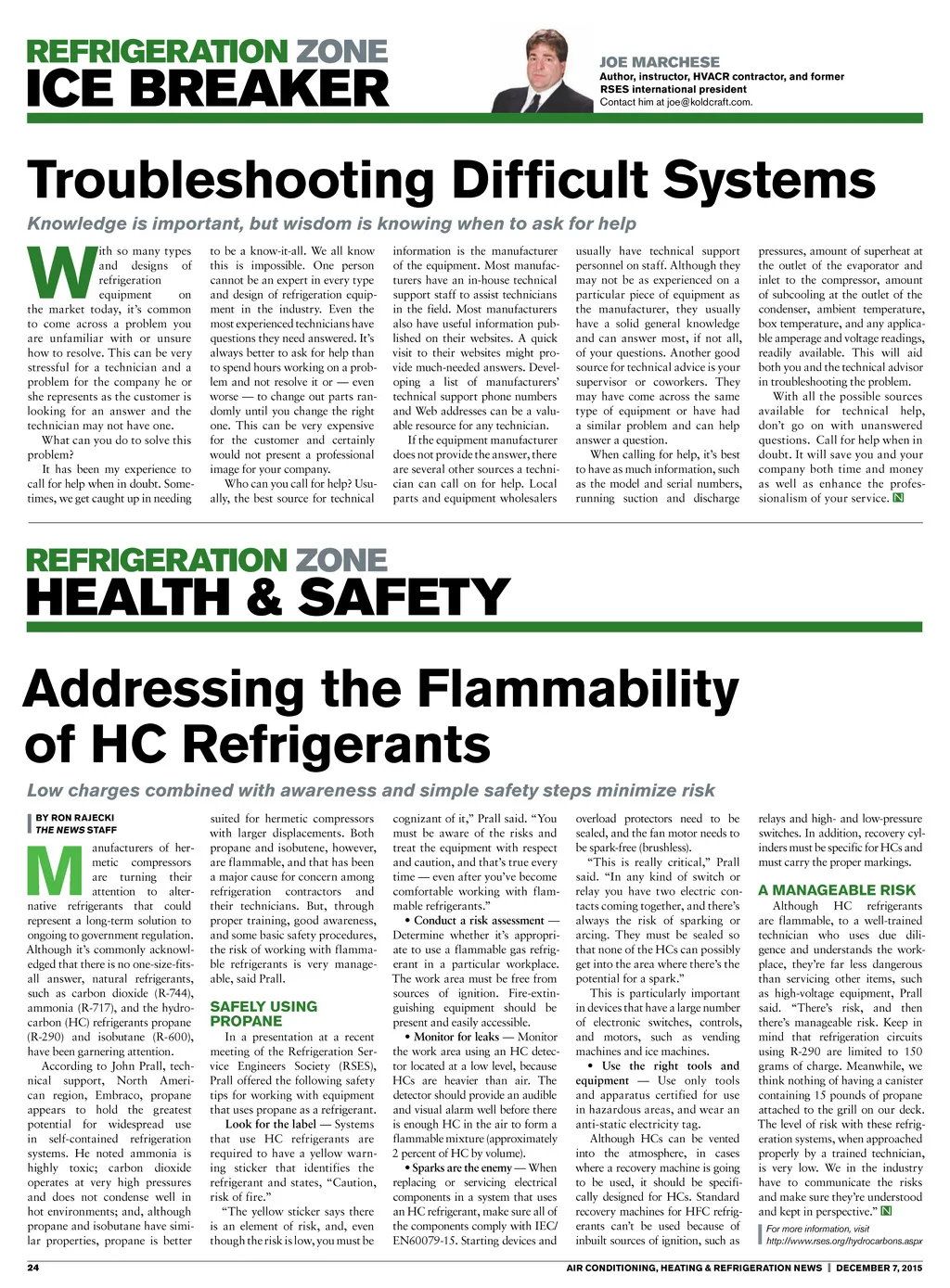 REFRIGERATION ZONE
ICE BREAKER

JOE MARCHESE
Author, instructor, HVACR contractor, and former RSES international president
Contact him at joe@koldcraft.com.

Troubleshooting Difficult Systems

Knowledge is important, but wisdom is knowing when to ask for help

With so many types and designs of refrigeration equipment on the market today, it's common to come across a problem you are unfamiliar with or unsure how to resolve. This can be very stressful for a technician and a problem for the company he or she represents as the customer is looking for an answer and the technician may not have one.

What can you do to solve this problem?

It has been my experience to call for help when in doubt. Sometimes, we get caught up in needing to be a know-it-all. We all know this is impossible. One person cannot be an expert in every type and design of refrigeration equipment in the industry. Even the most experienced technicians have questions they need answered. It's always better to ask for help than to spend hours working on a problem and not resolve it or — even worse — to change out parts randomly until you change the right one. This can be very expensive for the customer and certainly would not present a professional image for your company.

Who can you call for help? Usually, the best source for technical information is the manufacturer of the equipment. Most manufacturers have an in-house technical support staff to assist technicians in the field. Most manufacturers also have useful information published on their websites. A quick visit to their websites might provide much-needed answers. Developing a list of manufacturers' technical support phone numbers and Web addresses can be a valuable resource for any technician.

If the equipment manufacturer does not provide the answer, there are several other sources a technician can call on for help. Local parts and equipment wholesalers usually have technical support personnel on staff. Although they may not be as experienced on a particular piece of equipment as the manufacturer, they usually have a solid general knowledge and can answer most, if not all, of your questions. Another good source for technical advice is your supervisor or coworkers. They may have come across the same type of equipment or have had a similar problem and can help answer a question.

When calling for help, it's best to have as much information, such as the model and serial numbers, running suction and discharge pressures, amount of superheat at the outlet of the evaporator and inlet to the compressor, amount of subcooling at the outlet of the condenser, ambient temperature, box temperature, and any applicable amperage and voltage readings, readily available. This will aid both you and the technical advisor in troubleshooting the problem.

With all the possible sources available for technical help, don't go on with unanswered questions. Call for help when in doubt. It will save you and your company both time and money as well as enhance the professionalism of your service. N

REFRIGERATION ZONE
HEALTH & SAFETY

Addressing the Flammability of HC Refrigerants

Low charges combined with awareness and simple safety steps minimize risk

BY RON RAJECKI
THE NEWS STAFF

Manufacturers of hermetic compressors are turning their attention to alternative refrigerants that could represent a long-term solution to ongoing to government regulation. Although it's commonly acknowledged that there is no one-size-fits-all answer, natural refrigerants, such as carbon dioxide (R-744), ammonia (R-717), and the hydrocarbon (HC) refrigerants propane (R-290) and isobutane (R-600), have been garnering attention.

According to John Prall, technical support, North American region, Embraco, propane appears to hold the greatest potential for widespread use in self-contained refrigeration systems. He noted ammonia is highly toxic; carbon dioxide operates at very high pressures and does not condense well in hot environments; and, although propane and isobutane have similar properties, propane is better suited for hermetic compressors with larger displacements. Both propane and isobutene, however, are flammable, and that has been a major cause for concern among refrigeration contractors and their technicians. But, through proper training, good awareness, and some basic safety procedures, the risk of working with flammable refrigerants is very manageable, said Prall.

SAFELY USING PROPANE

In a presentation at a recent meeting of the Refrigeration Service Engineers Society (RSES), Prall offered the following safety tips for working with equipment that uses propane as a refrigerant.

Look for the label — Systems that use HC refrigerants are required to have a yellow warning sticker that identifies the refrigerant and states, "Caution, risk of fire."

"The yellow sticker says there is an element of risk, and, even though the risk is low, you must be cognizant of it," Prall said. "You must be aware of the risks and treat the equipment with respect and caution, and that's true every time — even after you've become comfortable working with flammable refrigerants."

• Conduct a risk assessment — Determine whether it's appropriate to use a flammable gas refrigerant in a particular workplace. The work area must be free from sources of ignition. Fire-extinguishing equipment should be present and easily accessible.

• Monitor for leaks — Monitor the work area using an HC detector located at a low level, because HCs are heavier than air. The detector should provide an audible and visual alarm well before there is enough HC in the air to form a flammable mixture (approximately 2 percent of HC by volume).

• Sparks are the enemy — When replacing or servicing electrical components in a system that uses an HC refrigerant, make sure all of the components comply with IEC/EN60079-15. Starting devices and overload protectors need to be sealed, and the fan motor needs to be spark-free (brushless).

"This is really critical," Prall said. "In any kind of switch or relay you have two electric contacts coming together, and there's always the risk of sparking or arcing. They must be sealed so that none of the HCs can possibly get into the area where there's the potential for a spark."

This is particularly important in devices that have a large number of electronic switches, controls, and motors, such as vending machines and ice machines.

• Use the right tools and equipment — Use only tools and apparatus certified for use in hazardous areas, and wear an anti-static electricity tag.

Although HCs can be vented into the atmosphere, in cases where a recovery machine is going to be used, it should be specifically designed for HCs. Standard recovery machines for HFC refrigerants can't be used because of inbuilt sources of ignition, such as relays and high- and low-pressure switches. In addition, recovery cylinders must be specific for HCs and must carry the proper markings.

A MANAGEABLE RISK

Although HC refrigerants are flammable, to a well-trained technician who uses due diligence and understands the workplace, they're far less dangerous than servicing other items, such as high-voltage equipment, Prall said. "There's risk, and then there's manageable risk. Keep in mind that refrigeration circuits using R-290 are limited to 150 grams of charge. Meanwhile, we think nothing of having a canister containing 15 pounds of propane attached to the grill on our deck. The level of risk with these refrigeration systems, when approached properly by a trained technician, is very low. We in the industry have to communicate the risks and make sure they're understood and kept in perspective." N

For more information, visit http://www.rses.org/hydrocarbons.aspx

24
AIR CONDITIONING, HEATING & REFRIGERATION NEWS | DECEMBER 7, 2015